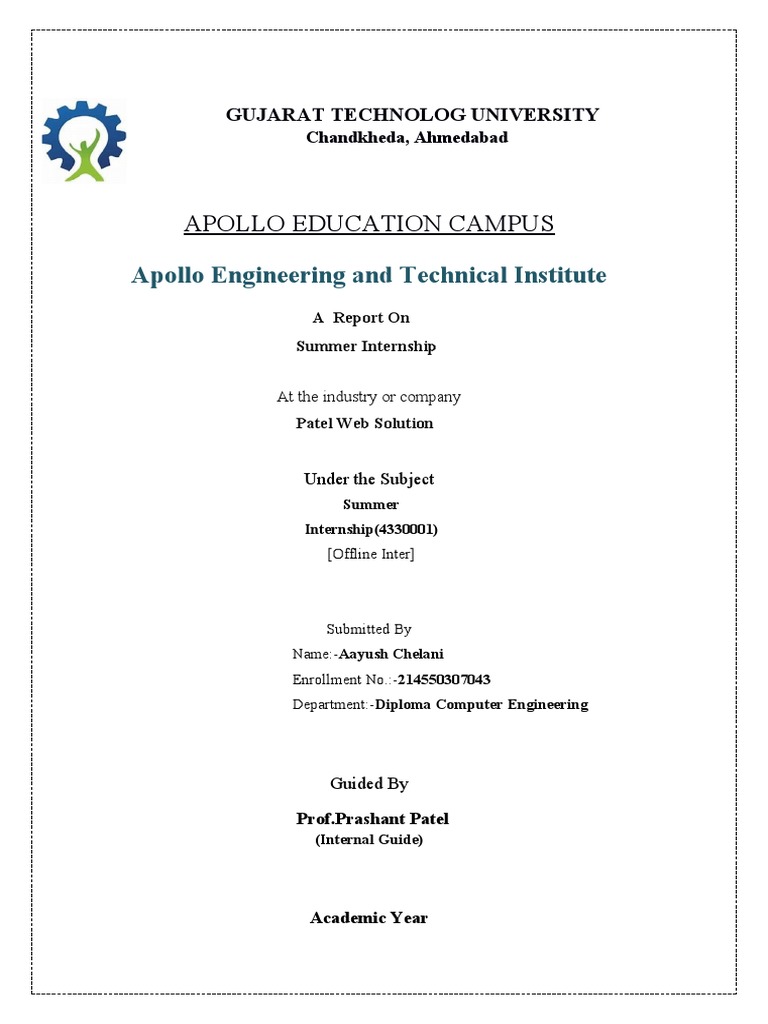 GUJARAT TECHNOLOG UNIVERSITY
Chandkheda, Ahmedabad

APOLLO EDUCATION CAMPUS

Apollo Engineering and Technical Institute

A Report On
Summer Internship

At the industry or company
Patel Web Solution

Under the Subject
Summer
Internship(4330001)
[Offline Inter]

Submitted By
Name:-Aayush Chelani
Enrollment No.:-214550307043
Department:-Diploma Computer Engineering

Guided By
Prof.Prashant Patel
(Internal Guide)

Academic Year